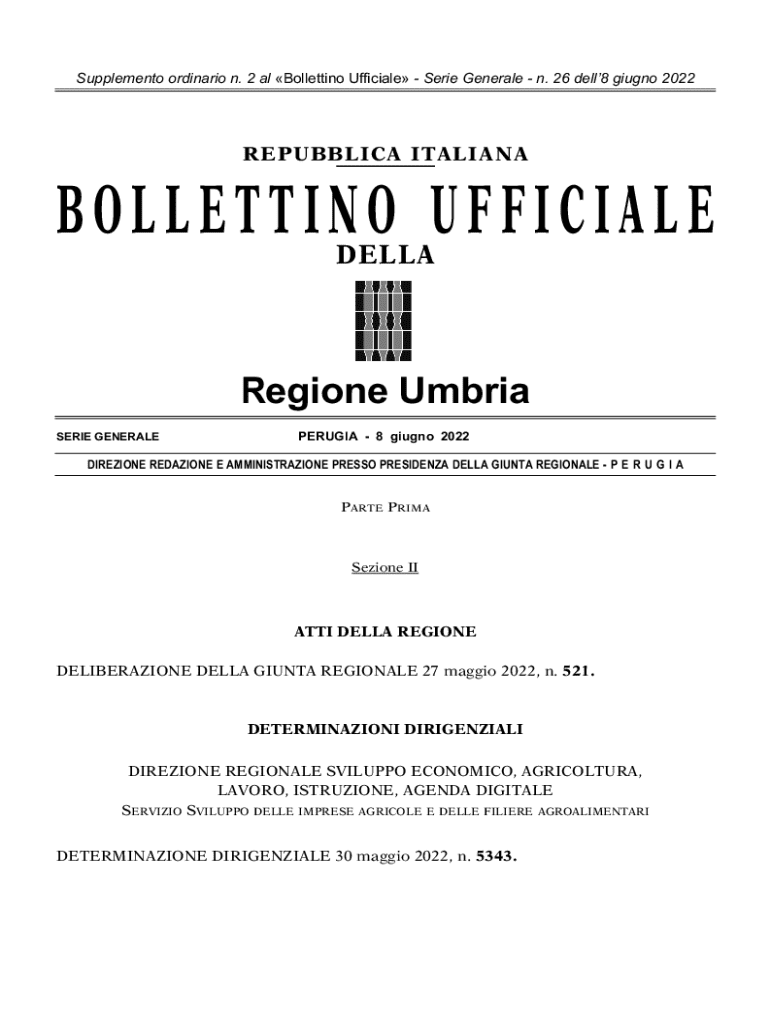 Supplemento ordinario n. 2 al «Bollettino Ufficiale» - Serie Generale - n. 26 dell'8 giugno 2022

REPUBBLICA ITALIANA

BOLLETTINO UFFICIALE

DELLA

Regione Umbria

SERIE GENERALE

PERUGIA - 8 giugno 2022

DIREZIONE REDAZIONE E AMMINISTRAZIONE PRESSO PRESIDENZA DELLA GIUNTA REGIONALE - P E R U G I A

PARTE PRIMA

Sezione II

ATTI DELLA REGIONE

DELIBERAZIONE DELLA GIUNTA REGIONALE 27 maggio 2022, n. 521.

DETERMINAZIONI DIRIGENZIALI

DIREZIONE REGIONALE SVILUPPO ECONOMICO, AGRICOLTURA, LAVORO, ISTRUZIONE, AGENDA DIGITALE
SERVIZIO SVILUPPO DELLE IMPRESE AGRICOLE E DELLE FILIERE AGROALIMENTARI

DETERMINAZIONE DIRIGENZIALE 30 maggio 2022, n. 5343.